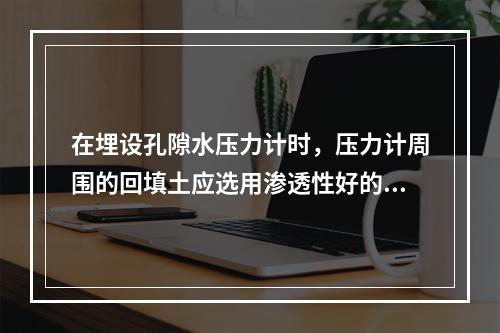 在埋设孔隙水压力计时，压力计周围的回填土应选用渗透性好的...